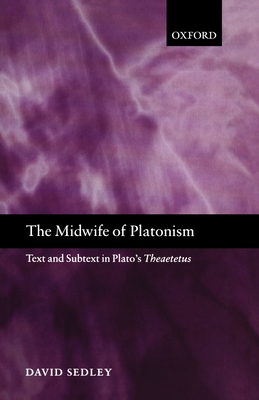 OXFORD

The Midwife of Platonism

Text and Subtext in Plato's Theaetetus

DAVID SEDLEY